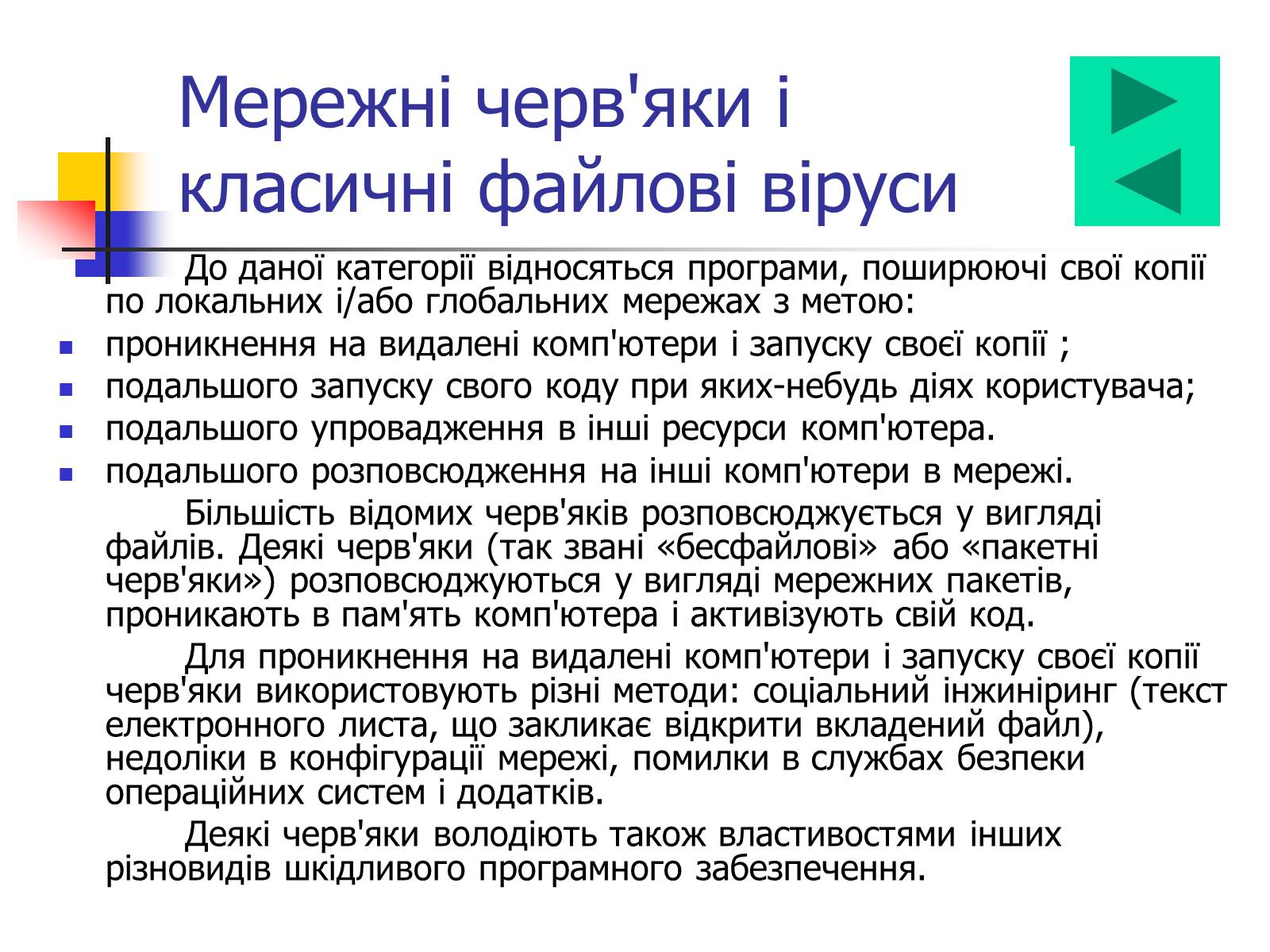 Мережні черв'яки і класичні файлові віруси

До даної категорії відносяться програми, поширюючі свої копії по локальних і/або глобальних мережах з метою:

- проникнення на видалені комп'ютери і запуску своєї копії ;
- подальшого запуску свого коду при яких-небудь діях користувача;
- подальшого упровадження в інші ресурси комп'ютера.
- подальшого розповсюдження на інші комп'ютери в мережі.

Більшість відомих черв'яків розповсюджується у вигляді файлів. Деякі черв'яки (так звані «бесфайлові» або «пакетні черв'яки») розповсюджуються у вигляді мережних пакетів, проникають в пам'ять комп'ютера і активізують свій код.

Для проникнення на видалені комп'ютери і запуску своєї копії черв'яки використовують різні методи: соціальний інжиніринг (текст електронного листа, що закликає відкрити вкладений файл), недоліки в конфігурації мережі, помилки в службах безпеки операційних систем і додатків.

Деякі черв'яки володіють також властивостями інших різновидів шкідливого програмного забезпечення.